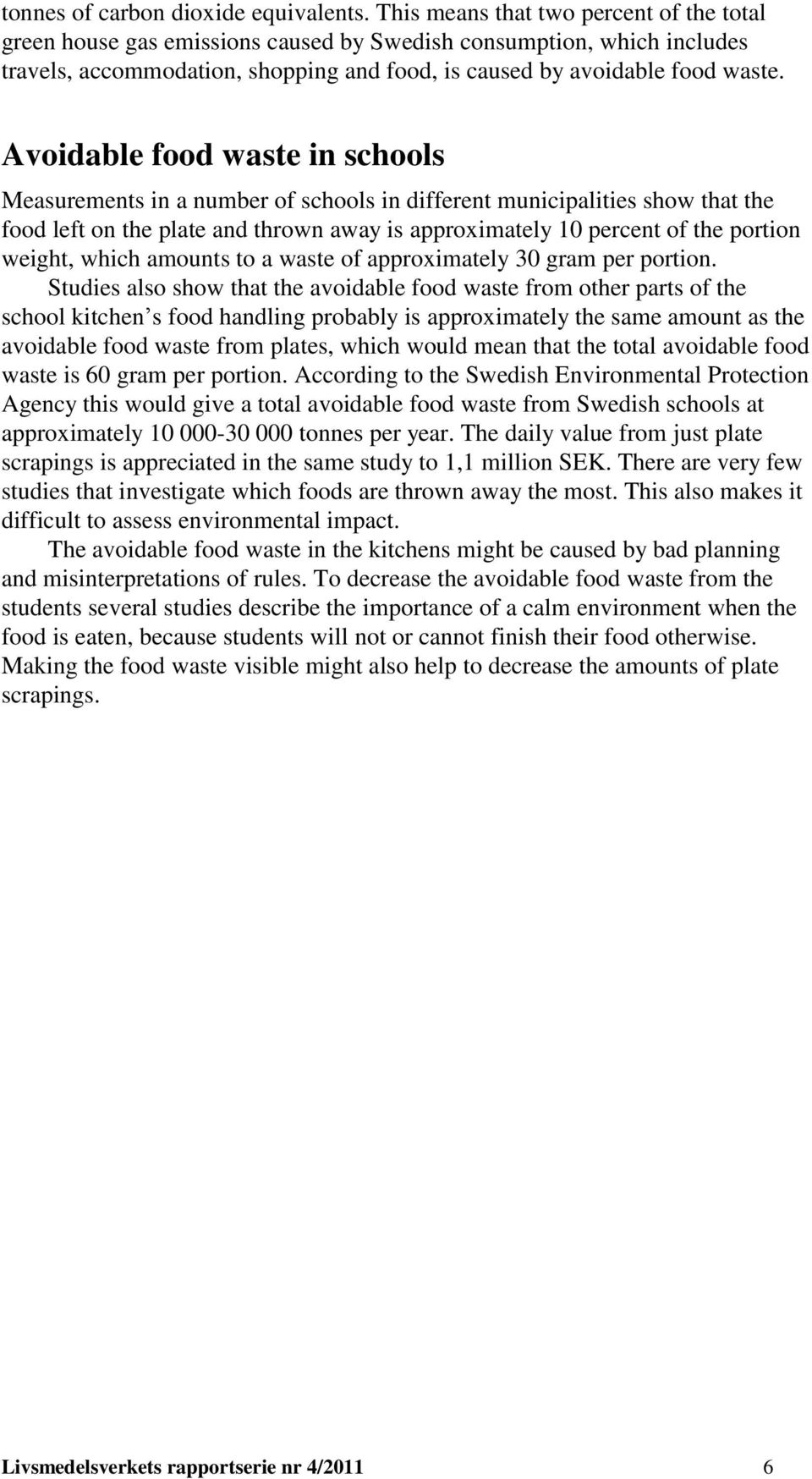 tonnes of carbon dioxide equivalents. This means that two percent of the total green house gas emissions caused by Swedish consumption, which includes travels, accommodation, shopping and food, is caused by avoidable food waste.

Avoidable food waste in schools

Measurements in a number of schools in different municipalities show that the food left on the plate and thrown away is approximately 10 percent of the portion weight, which amounts to a waste of approximately 30 gram per portion.

Studies also show that the avoidable food waste from other parts of the school kitchen s food handling probably is approximately the same amount as the avoidable food waste from plates, which would mean that the total avoidable food waste is 60 gram per portion. According to the Swedish Environmental Protection Agency this would give a total avoidable food waste from Swedish schools at approximately 10 000-30 000 tonnes per year. The daily value from just plate scrapings is appreciated in the same study to 1,1 million SEK. There are very few studies that investigate which foods are thrown away the most. This also makes it difficult to assess environmental impact.

The avoidable food waste in the kitchens might be caused by bad planning and misinterpretations of rules. To decrease the avoidable food waste from the students several studies describe the importance of a calm environment when the food is eaten, because students will not or cannot finish their food otherwise. Making the food waste visible might also help to decrease the amounts of plate scrapings.

Livsmedelsverkets rapportserie nr 4/2011 6